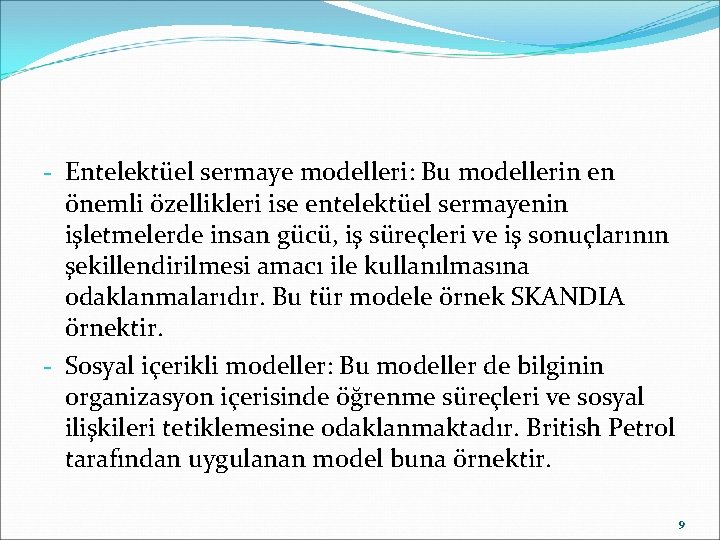 - Entelektüel sermaye modelleri: Bu modellerin en önemli özellikleri ise entelektüel sermayenin işletmelerde insan gücü, iş süreçleri ve iş sonuçlarının şekillendirilmesi amacı ile kullanılmasına odaklanmalarıdır. Bu tür modele örnek SKANDIA örnektir.

- Sosyal içerikli modeller: Bu modeller de bilginin organizasyon içerisinde öğrenme süreçleri ve sosyal ilişkileri tetiklemesine odaklanmaktadır. British Petrol tarafından uygulanan model buna örnektir.

9